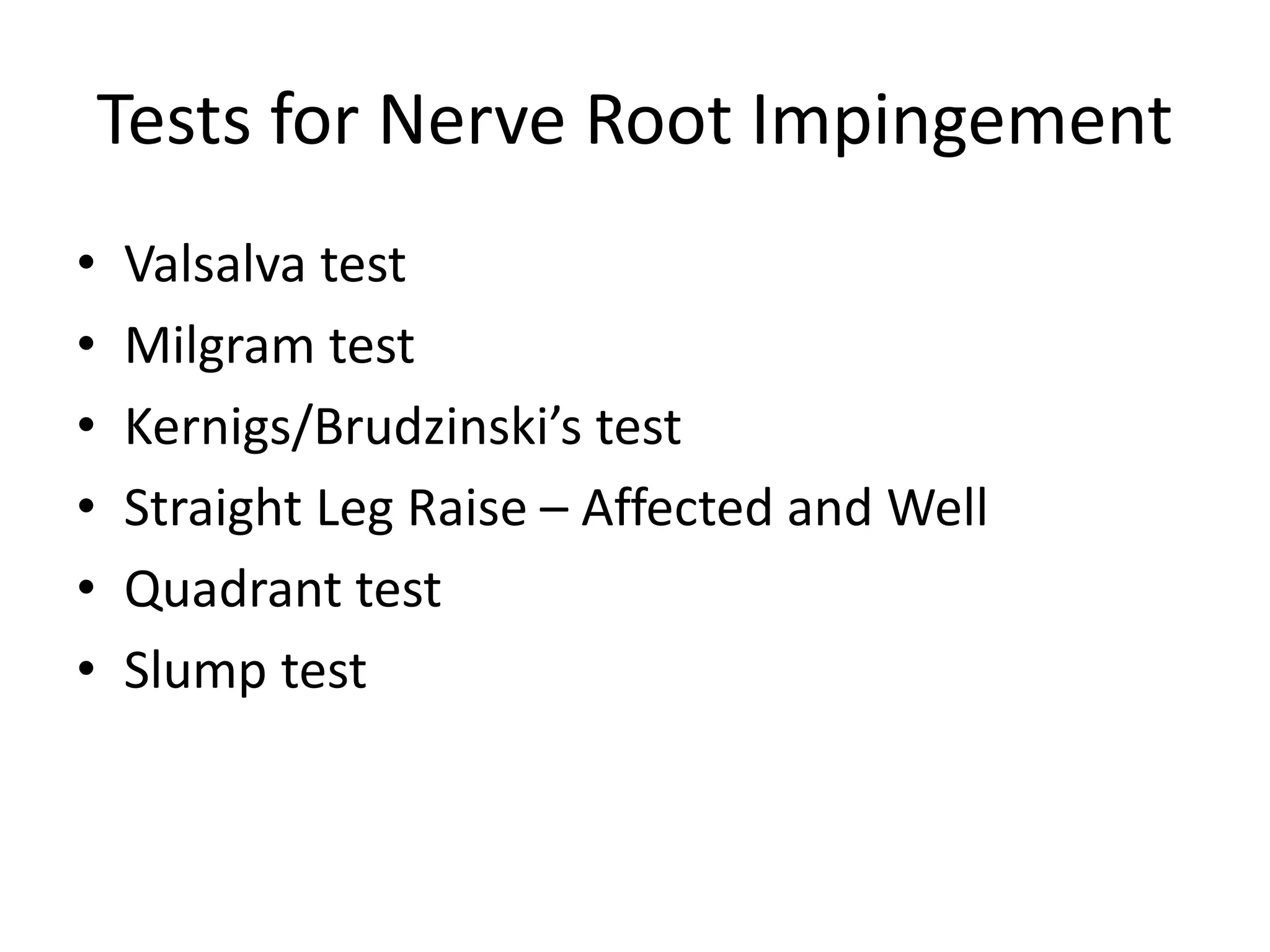 Tests for Nerve Root Impingement

• Valsalva test
• Milgram test
• Kernigs/Brudzinski's test
• Straight Leg Raise – Affected and Well
• Quadrant test
• Slump test